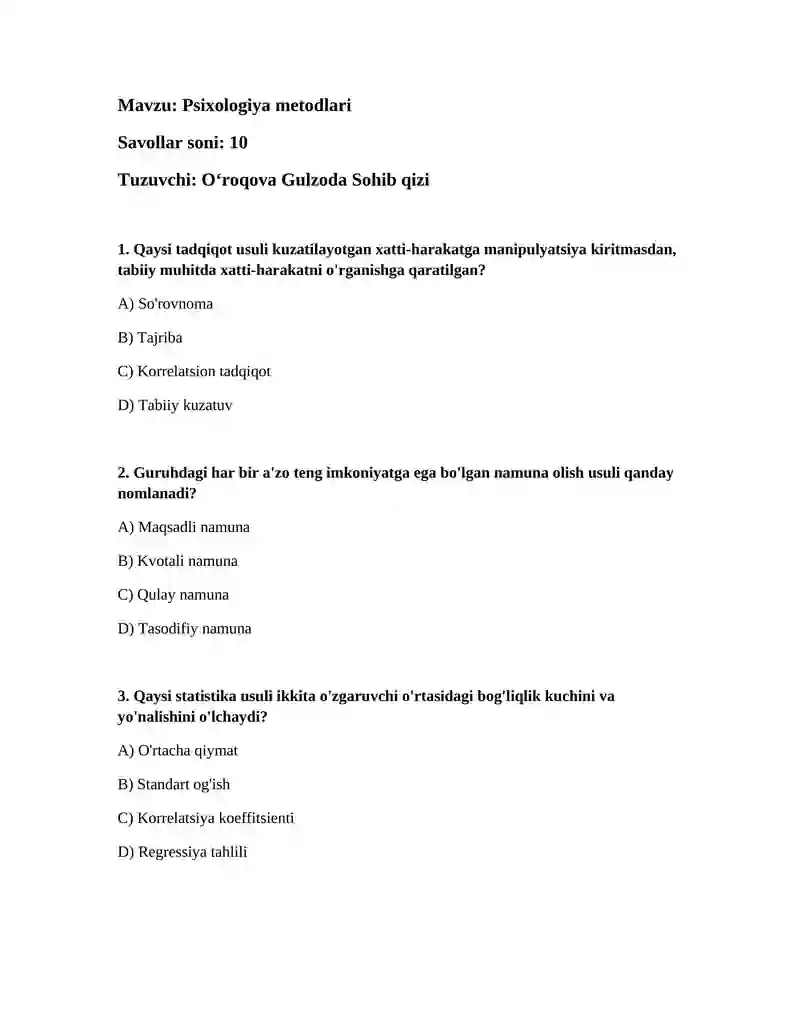 Mavzu: Psixologiya metodlari

Savollar soni: 10

Tuzuvchi: O‘roqova Gulzoda Sohib qizi

1. Qaysi tadqiqot usuli kuzatilayotgan xatti-harakatga manipulyatsiya kiritmasdan, tabiiy muhitda xatti-harakatni o'rganishga qaratilgan?

A) So'rovnoma

B) Tajriba

C) Korrelatsion tadqiqot

D) Tabiiy kuzatuv

2. Guruhdagi har bir a'zo teng imkoniyatga ega bo'lgan namuna olish usuli qanday nomlanadi?

A) Maqsadli namuna

B) Kvotali namuna

C) Qulay namuna

D) Tasodifiy namuna

3. Qaysi statistika usuli ikkita o'zgaruvchi o'rtasidagi bog'liqlik kuchini va yo'nalishini o'lchaydi?

A) O'rtacha qiymat

B) Standart og'ish

C) Korrelatsiya koeffitsienti

D) Regressiya tahlili